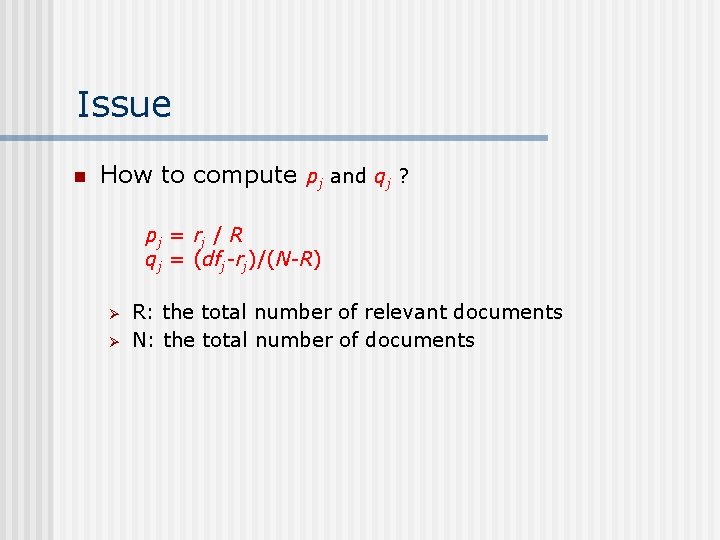 Issue

How to compute $p_j$ and $q_j$ ?

$p_j = r_j / R$
$q_j = (df_j - r_j)/(N-R)$

R: the total number of relevant documents
N: the total number of documents